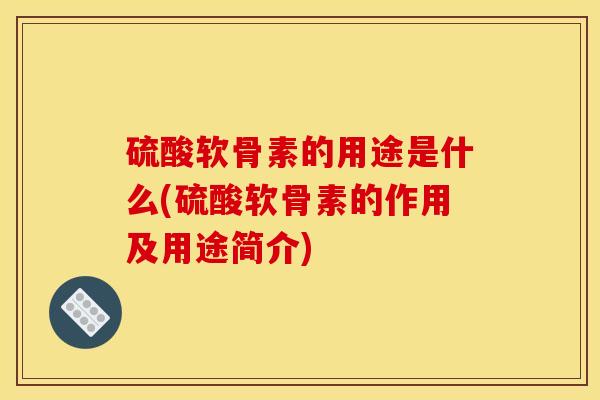 硫酸软骨素的用途是什么(硫酸软骨素的作用及用途简介)